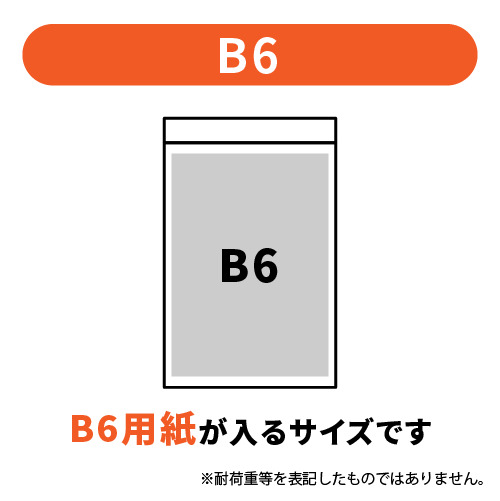 B6

B6

B6用紙が入るサイズです

※耐荷重等を表記したものではありません。